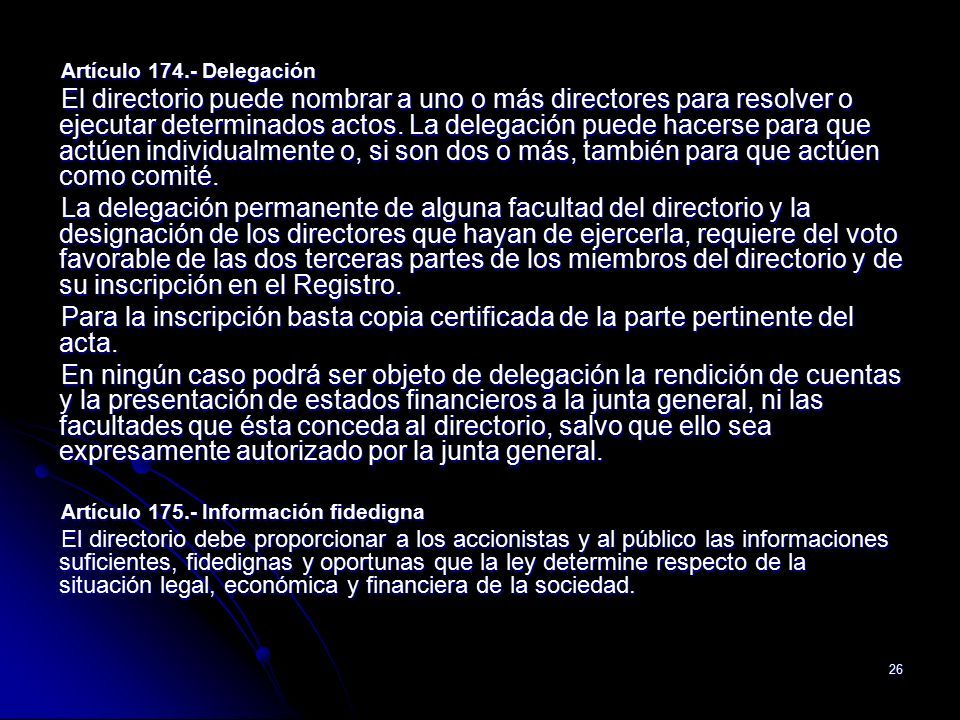 Artículo 174.- Delegación

El directorio puede nombrar a uno o más directores para resolver o ejecutar determinados actos. La delegación puede hacerse para que actúen individualmente o, si son dos o más, también para que actúen como comité.

La delegación permanente de alguna facultad del directorio y la designación de los directores que hayan de ejercerla, requiere del voto favorable de las dos terceras partes de los miembros del directorio y de su inscripción en el Registro.

Para la inscripción basta copia certificada de la parte pertinente del acta.

En ningún caso podrá ser objeto de delegación la rendición de cuentas y la presentación de estados financieros a la junta general, ni las facultades que ésta conceda al directorio, salvo que ello sea expresamente autorizado por la junta general.

Artículo 175.- Información fidedigna

El directorio debe proporcionar a los accionistas y al público las informaciones suficientes, fidedignas y oportunas que la ley determine respecto de la situación legal, económica y financiera de la sociedad.

26